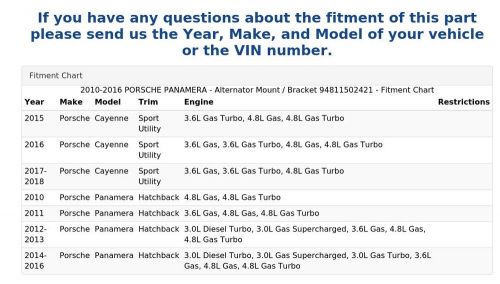 If you have any questions about the fitment of this part please send us the Year, Make, and Model of your vehicle or the VIN number.

Fitment Chart

2010-2016 PORSCHE PANAMERA - Alternator Mount / Bracket 94811502421 - Fitment Chart

| Year | Make | Model | Trim | Engine | Restrictions |
|---|---|---|---|---|---|
| 2015 | Porsche | Cayenne | Sport Utility | 3.6L Gas Turbo, 4.8L Gas, 4.8L Gas Turbo | |
| 2016 | Porsche | Cayenne | Sport Utility | 3.6L Gas, 3.6L Gas Turbo, 4.8L Gas, 4.8L Gas Turbo | |
| 2017-2018 | Porsche | Cayenne | Sport Utility | 3.6L Gas, 3.6L Gas Turbo, 4.8L Gas Turbo | |
| 2010 | Porsche | Panamera | Hatchback | 4.8L Gas, 4.8L Gas Turbo | |
| 2011 | Porsche | Panamera | Hatchback | 3.6L Gas, 4.8L Gas, 4.8L Gas Turbo | |
| 2012-2013 | Porsche | Panamera | Hatchback | 3.0L Diesel Turbo, 3.0L Gas Supercharged, 3.6L Gas, 4.8L Gas, 4.8L Gas Turbo | |
| 2014-2016 | Porsche | Panamera | Hatchback | 3.0L Diesel Turbo, 3.0L Gas Supercharged, 3.0L Gas Turbo, 3.6L Gas, 4.8L Gas, 4.8L Gas Turbo | |